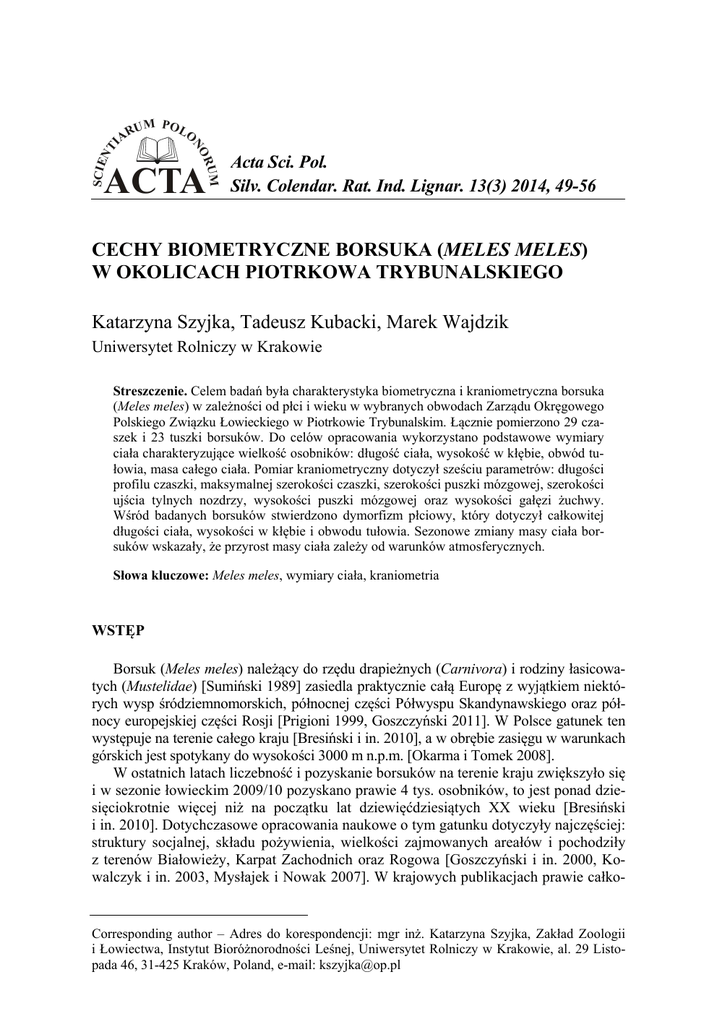 SCIENTIARUM POLONORUM ACTA

Acta Sci. Pol.
Silv. Colendar. Rat. Ind. Lignar. 13(3) 2014, 49-56

CECHY BIOMETRYCZNE BORSUKA (MELES MELES) W OKOLICACH PIOTRKOWA TRYBUNALSKIEGO

Katarzyna Szyjka, Tadeusz Kubacki, Marek Wajdzik
Uniwersytet Rolniczy w Krakowie

Streszczenie. Celem badań była charakterystyka biometryczna i kraniometryczna borsuka (Meles meles) w zależności od płci i wieku w wybranych obwodach Zarządu Okręgowego Polskiego Związku Łowieckiego w Piotrkowie Trybunalskim. Łącznie pomierzono 29 czaszek i 23 tuszki borsuków. Do celów opracowania wykorzystano podstawowe wymiary ciała charakteryzujące wielkość osobników: długość ciała, wysokość w kłębie, obwód tułowia, masa całego ciała. Pomiar kraniometryczny dotyczył sześciu parametrów: długości profilu czaszki, maksymalnej szerokości czaszki, szerokości puszki mózgowej, szerokości ujścia tylnych nozdrzy, wysokości puszki mózgowej oraz wysokości gałęzi żuchwy. Wśród badanych borsuków stwierdzono dymorfizm płciowy, który dotyczył całkowitej długości ciała, wysokości w kłębie i obwodu tułowia. Sezonowe zmiany masy ciała borsuków wskazały, że przyrost masy ciała zależy od warunków atmosferycznych.

Słowa kluczowe: Meles meles, wymiary ciała, kraniometria

WSTĘP

Borsuk (Meles meles) należący do rzędu drapieżnych (Carnivora) i rodziny łasicowatych (Mustelidae) [Sumiński 1989] zasiedla praktycznie całą Europę z wyjątkiem niektórych wysp śródziemnomorskich, północnej części Półwyspu Skandynawskiego oraz północy europejskiej części Rosji [Prigioni 1999, Goszczyński 2011]. W Polsce gatunek ten występuje na terenie całego kraju [Bresiński i in. 2010], a w obrębie zasięgu w warunkach górskich jest spotykany do wysokości 3000 m n.p.m. [Okarma i Tomek 2008].

W ostatnich latach liczebność i pozyskanie borsuków na terenie kraju zwiększyło się i w sezonie łowieckim 2009/10 pozyskano prawie 4 tys. osobników, to jest ponad dziesięciokrotnie więcej niż na początku lat dziewięćdziesiątych XX wieku [Bresiński i in. 2010]. Dotychczasowe opracowania naukowe o tym gatunku dotyczyły najczęściej: struktury socjalnej, składu pożywienia, wielkości zajmowanych areałów i pochodziły z terenów Białowieży, Karpat Zachodnich oraz Rogowa [Goszczyński i in. 2000, Kowalczyk i in. 2003, Mysłajek i Nowak 2007]. W krajowych publikacjach prawie całko-

Corresponding author – Adres do korespondencji: mgr inż. Katarzyna Szyjka, Zakład Zoologii i Łowiectwa, Instytut Bioróżnorodności Leśnej, Uniwersytet Rolniczy w Krakowie, al. 29 Listopada 46, 31-425 Kraków, Poland, e-mail: kszyjka@op.pl